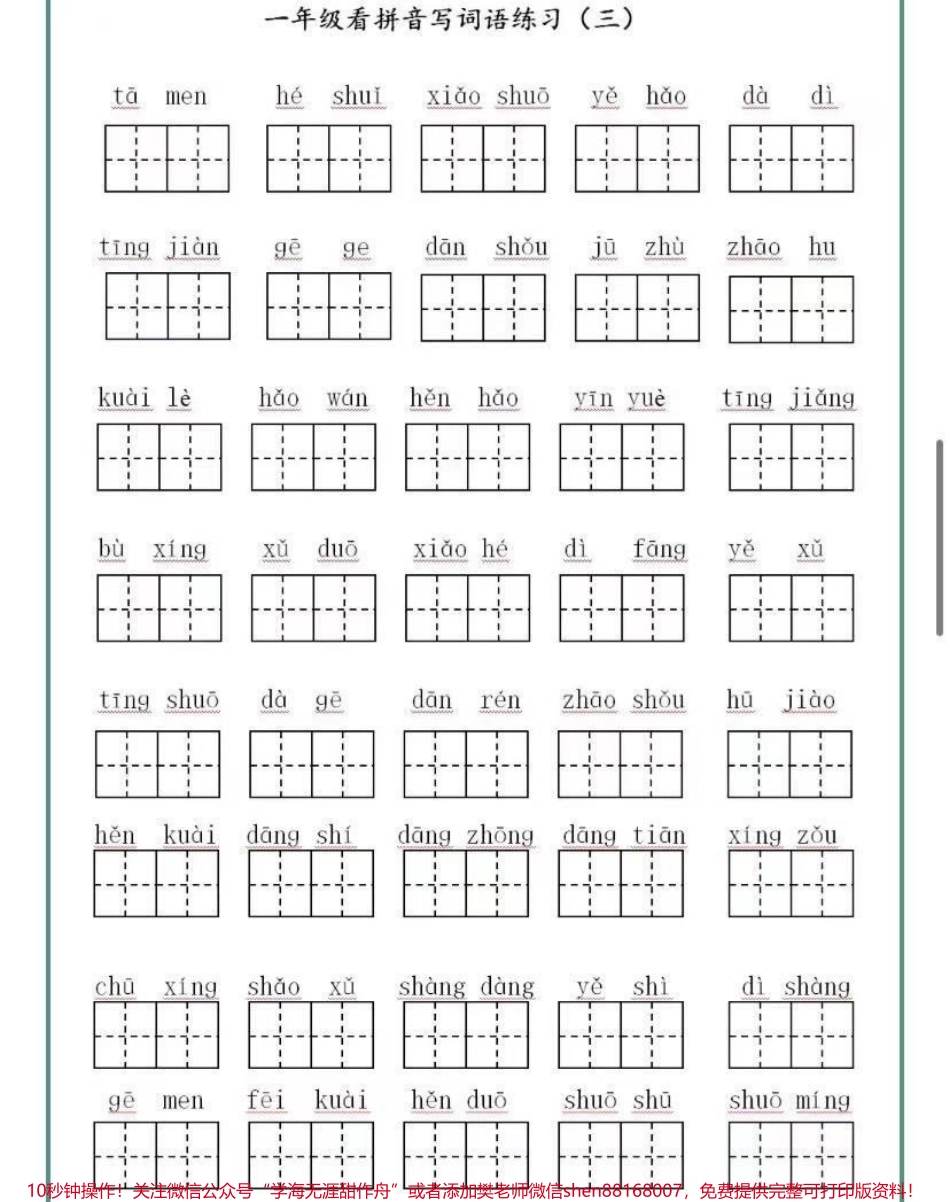 一年级看拼音写词语练习（三）

tā men　hé shuǐ　xiǎo shuō　yě hǎo　dà dì

tīng jiàn　gē ge　dān shǒu　jū zhù　zhāo hu

kuài lè　hǎo wán　hěn hǎo　yīn yuè　tīng jiǎng

bù xíng　xǔ duō　xiǎo hé　dì fāng　yě xǔ

tīng shuō　dà gē　dān rén　zhāo shǒu　hū jiào

hěn kuài　dāng shí　dāng zhōng　dāng tiān　xíng zǒu

chū xíng　shǎo xǔ　shàng dàng　yě shì　dì shàng

gē men　fēi kuài　hěn duō　shuō shū　shuō míng

10秒钟操作！关注微信公众号“学海无涯甜作舟”或者添加樊老师微信shen88168007，免费提供完整可打印版资料！